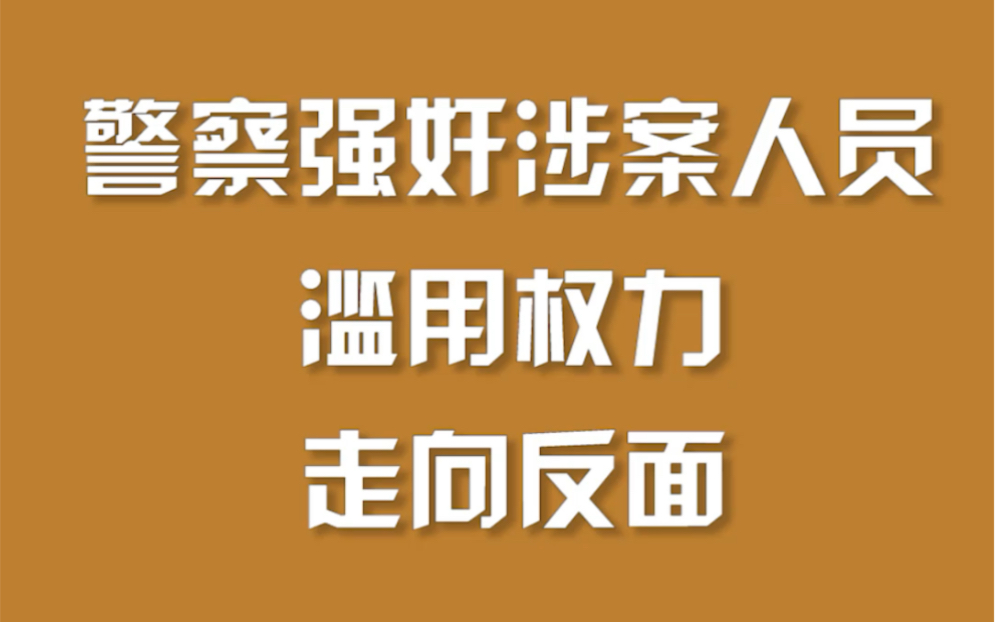 警察强奸涉案人员
滥用权力
走向反面